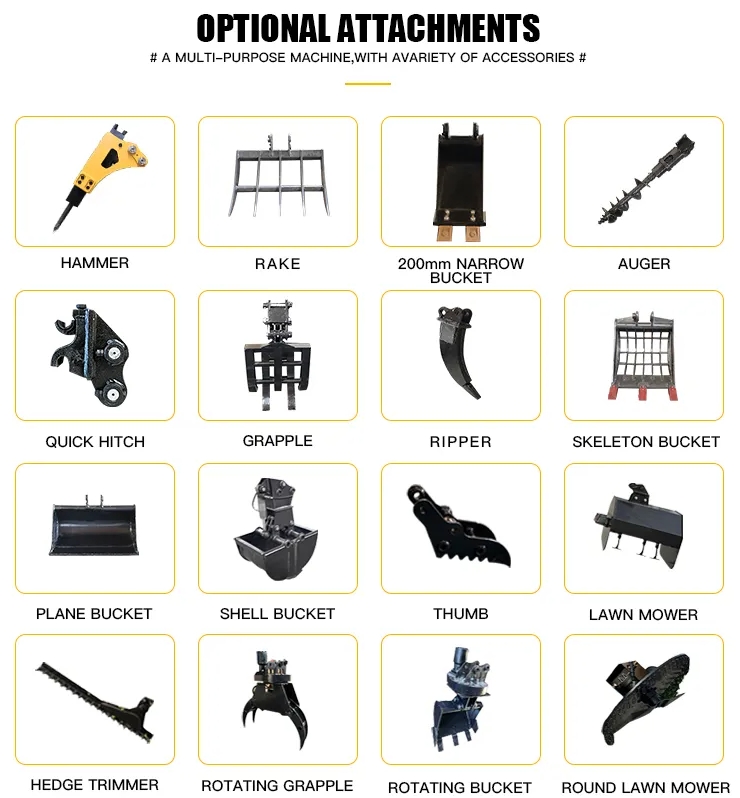 OPTIONAL ATTACHMENTS

# A MULTI-PURPOSE MACHINE,WITH AVARIETY OF ACCESSORIES #

HAMMER

RAKE

200mm NARROW BUCKET

AUGER

QUICK HITCH

GRAPPLE

RIPPER

SKELETON BUCKET

PLANE BUCKET

SHELL BUCKET

THUMB

LAWN MOWER

HEDGE TRIMMER

ROTATING GRAPPLE

ROTATING BUCKET

ROUND LAWN MOWER